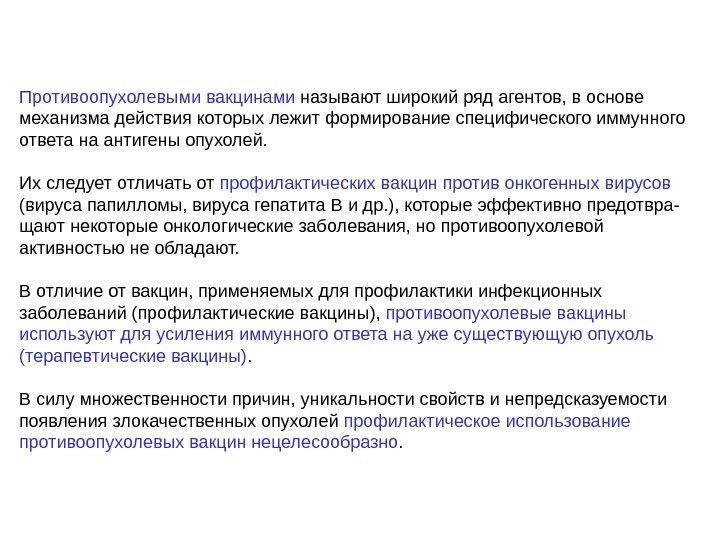 Противоопухолевыми вакцинами называют широкий ряд агентов, в основе механизма действия которых лежит формирование специфического иммунного ответа на антигены опухолей.

Их следует отличать от профилактических вакцин против онкогенных вирусов (вируса папилломы, вируса гепатита В и др.), которые эффективно предотвращают некоторые онкологические заболевания, но противоопухолевой активностью не обладают.

В отличие от вакцин, применяемых для профилактики инфекционных заболеваний (профилактические вакцины), противоопухолевые вакцины используют для усиления иммунного ответа на уже существующую опухоль (терапевтические вакцины).

В силу множественности причин, уникальности свойств и непредсказуемости появления злокачественных опухолей профилактическое использование противоопухолевых вакцин нецелесообразно.